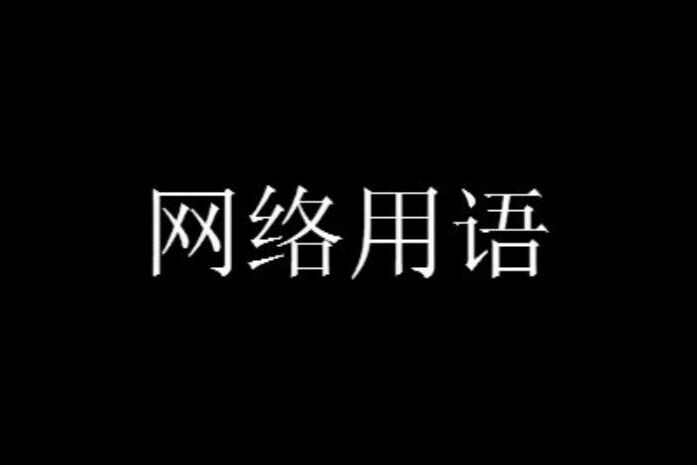 网络用语